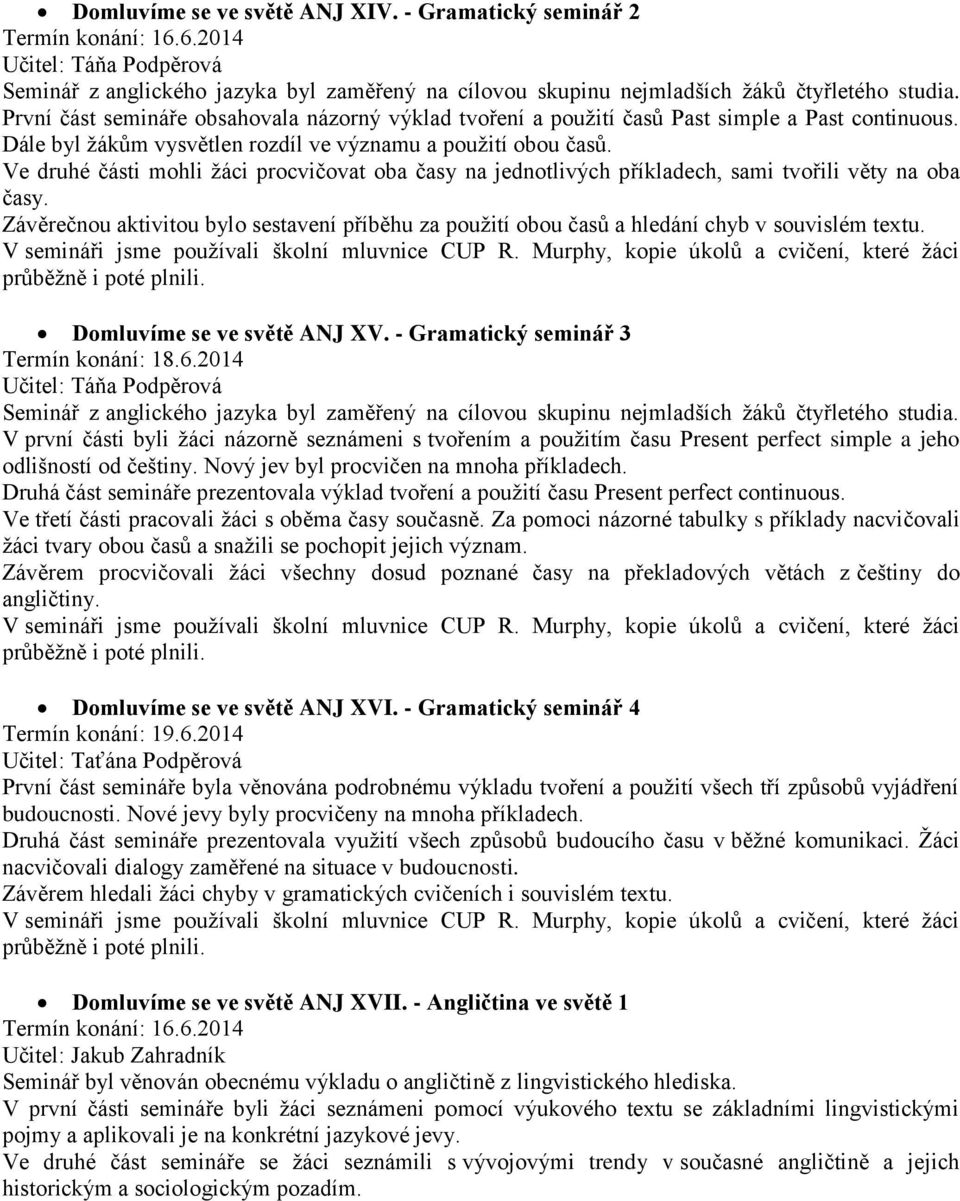 • Domluvíme se ve světě ANJ XIV. - Gramatický seminář 2
Termín konání: 16.6.2014
Učitel: Táňa Podpěrová
Seminář z anglického jazyka byl zaměřený na cílovou skupinu nejmladších žáků čtyřletého studia.
První část semináře obsahovala názorný výklad tvoření a použití časů Past simple a Past continuous.
Dále byl žákům vysvětlen rozdíl ve významu a použití obou časů.
Ve druhé části mohli žáci procvičovat oba časy na jednotlivých příkladech, sami tvořili věty na oba časy.
Závěrečnou aktivitou bylo sestavení příběhu za použití obou časů a hledání chyb v souvislém textu.
V semináři jsme používali školní mluvnice CUP R. Murphy, kopie úkolů a cvičení, které žáci průběžně i poté plnili.

• Domluvíme se ve světě ANJ XV. - Gramatický seminář 3
Termín konání: 18.6.2014
Učitel: Táňa Podpěrová
Seminář z anglického jazyka byl zaměřený na cílovou skupinu nejmladších žáků čtyřletého studia.
V první části byli žáci názorně seznámeni s tvořením a použitím času Present perfect simple a jeho odlišností od češtiny. Nový jev byl procvičen na mnoha příkladech.
Druhá část semináře prezentovala výklad tvoření a použití času Present perfect continuous.
Ve třetí části pracovali žáci s oběma časy současně. Za pomoci názorné tabulky s příklady nacvičovali žáci tvary obou časů a snažili se pochopit jejich význam.
Závěrem procvičovali žáci všechny dosud poznané časy na překladových větách z češtiny do angličtiny.
V semináři jsme používali školní mluvnice CUP R. Murphy, kopie úkolů a cvičení, které žáci průběžně i poté plnili.

• Domluvíme se ve světě ANJ XVI. - Gramatický seminář 4
Termín konání: 19.6.2014
Učitel: Taťána Podpěrová
První část semináře byla věnována podrobnému výkladu tvoření a použití všech tří způsobů vyjádření budoucnosti. Nové jevy byly procvičeny na mnoha příkladech.
Druhá část semináře prezentovala využití všech způsobů budoucího času v běžné komunikaci. Žáci nacvičovali dialogy zaměřené na situace v budoucnosti.
Závěrem hledali žáci chyby v gramatických cvičeních i souvislém textu.
V semináři jsme používali školní mluvnice CUP R. Murphy, kopie úkolů a cvičení, které žáci průběžně i poté plnili.

• Domluvíme se ve světě ANJ XVII. - Angličtina ve světě 1
Termín konání: 16.6.2014
Učitel: Jakub Zahradník
Seminář byl věnován obecnému výkladu o angličtině z lingvistického hlediska.
V první části semináře byli žáci seznámeni pomocí výukového textu se základními lingvistickými pojmy a aplikovali je na konkrétní jazykové jevy.
Ve druhé část semináře se žáci seznámili s vývojovými trendy v současné angličtině a jejich historickým a sociologickým pozadím.